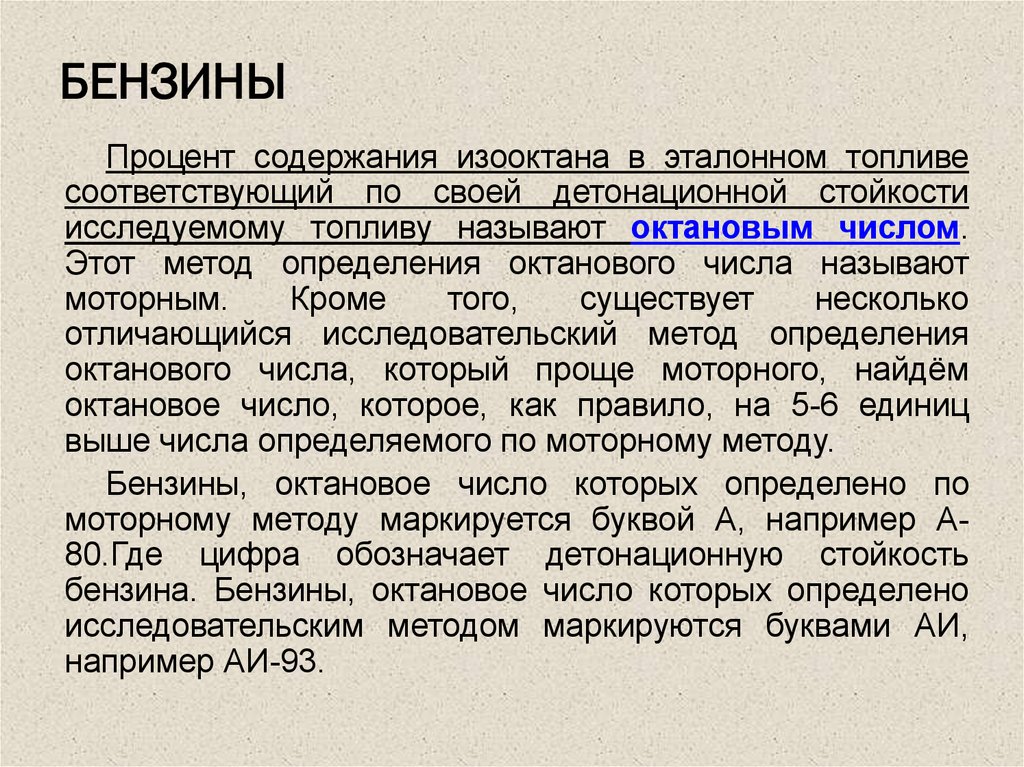 БЕНЗИНЫ

Процент содержания изооктана в эталонном топливе соответствующий по своей детонационной стойкости исследуемому топливу называют октановым числом. Этот метод определения октанового числа называют моторным. Кроме того, существует несколько отличающийся исследовательский метод определения октанового числа, который проще моторного, найдём октановое число, которое, как правило, на 5-6 единиц выше числа определяемого по моторному методу.

Бензины, октановое число которых определено по моторному методу маркируется буквой А, например А-80.Где цифра обозначает детонационную стойкость бензина. Бензины, октановое число которых определено исследовательским методом маркируются буквами АИ, например АИ-93.